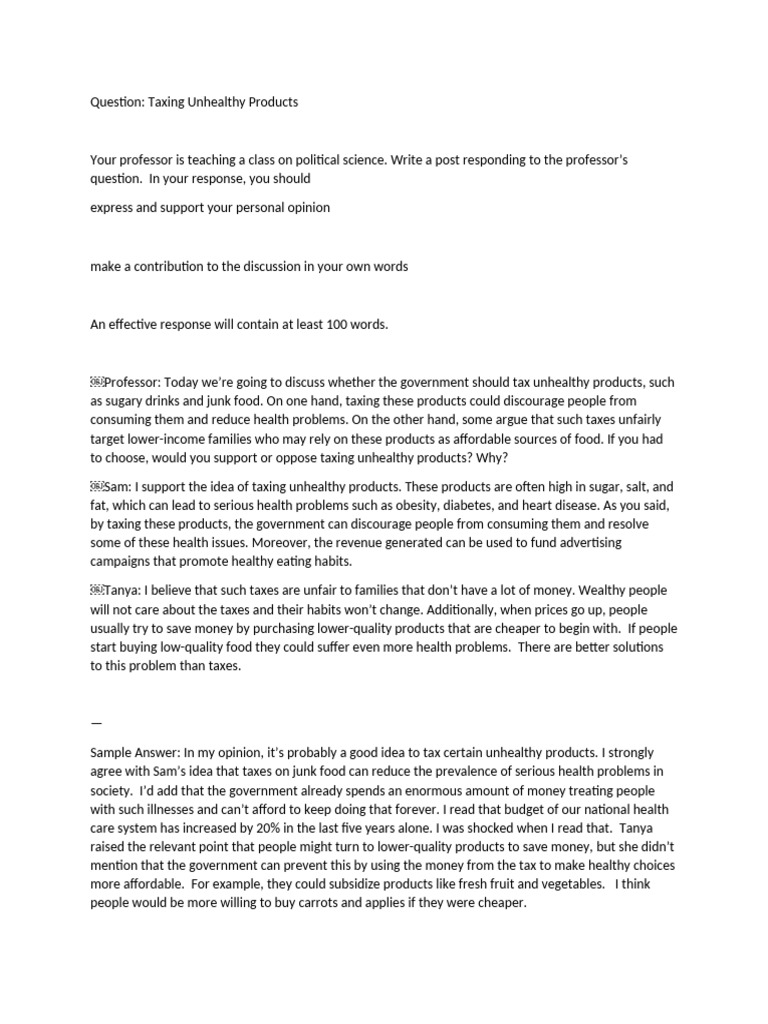 Question: Taxing Unhealthy Products

Your professor is teaching a class on political science. Write a post responding to the professor's question. In your response, you should

express and support your personal opinion

make a contribution to the discussion in your own words

An effective response will contain at least 100 words.

Professor: Today we're going to discuss whether the government should tax unhealthy products, such as sugary drinks and junk food. On one hand, taxing these products could discourage people from consuming them and reduce health problems. On the other hand, some argue that such taxes unfairly target lower-income families who may rely on these products as affordable sources of food. If you had to choose, would you support or oppose taxing unhealthy products? Why?

Sam: I support the idea of taxing unhealthy products. These products are often high in sugar, salt, and fat, which can lead to serious health problems such as obesity, diabetes, and heart disease. As you said, by taxing these products, the government can discourage people from consuming them and resolve some of these health issues. Moreover, the revenue generated can be used to fund advertising campaigns that promote healthy eating habits.

Tanya: I believe that such taxes are unfair to families that don't have a lot of money. Wealthy people will not care about the taxes and their habits won't change. Additionally, when prices go up, people usually try to save money by purchasing lower-quality products that are cheaper to begin with. If people start buying low-quality food they could suffer even more health problems. There are better solutions to this problem than taxes.

—

Sample Answer: In my opinion, it's probably a good idea to tax certain unhealthy products. I strongly agree with Sam's idea that taxes on junk food can reduce the prevalence of serious health problems in society. I'd add that the government already spends an enormous amount of money treating people with such illnesses and can't afford to keep doing that forever. I read that budget of our national health care system has increased by 20% in the last five years alone. I was shocked when I read that. Tanya raised the relevant point that people might turn to lower-quality products to save money, but she didn't mention that the government can prevent this by using the money from the tax to make healthy choices more affordable. For example, they could subsidize products like fresh fruit and vegetables. I think people would be more willing to buy carrots and applies if they were cheaper.